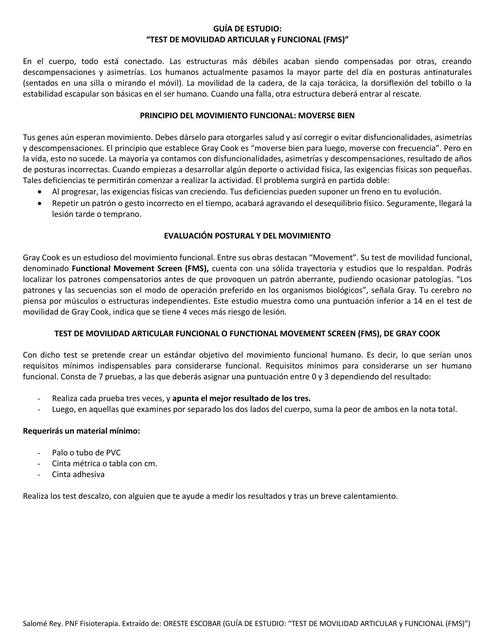 GUÍA DE ESTUDIO:
"TEST DE MOVILIDAD ARTICULAR y FUNCIONAL (FMS)"

En el cuerpo, todo está conectado. Las estructuras más débiles acaban siendo compensadas por otras, creando descompensaciones y asimetrías. Los humanos actualmente pasamos la mayor parte del día en posturas antinaturales (sentados en una silla o mirando el móvil). La movilidad de la cadera, de la caja torácica, la dorsiflexión del tobillo o la estabilidad escapular son básicas en el ser humano. Cuando una falla, otra estructura deberá entrar al rescate.

PRINCIPIO DEL MOVIMIENTO FUNCIONAL: MOVERSE BIEN

Tus genes aún esperan movimiento. Debes dárselo para otorgarles salud y así corregir o evitar disfuncionalidades, asimetrías y descompensaciones. El principio que establece Gray Cook es "moverse bien para luego, moverse con frecuencia". Pero en la vida, esto no sucede. La mayoría ya contamos con disfuncionalidades, asimetrías y descompensaciones, resultado de años de posturas incorrectas. Cuando empiezas a desarrollar algún deporte o actividad física, las exigencias físicas son pequeñas. Tales deficiencias te permitirán comenzar a realizar la actividad. El problema surgirá en partida doble:
• Al progresar, las exigencias físicas van creciendo. Tus deficiencias pueden suponer un freno en tu evolución.
• Repetir un patrón o gesto incorrecto en el tiempo, acabará agravando el desequilibrio físico. Seguramente, llegará la lesión tarde o temprano.

EVALUACIÓN POSTURAL Y DEL MOVIMIENTO

Gray Cook es un estudioso del movimiento funcional. Entre sus obras destacan "Movement". Su test de movilidad funcional, denominado Functional Movement Screen (FMS), cuenta con una sólida trayectoria y estudios que lo respaldan. Podrás localizar los patrones compensatorios antes de que provoquen un patrón aberrante, pudiendo ocasionar patologías. "Los patrones y las secuencias son el modo de operación preferido en los organismos biológicos", señala Gray. Tu cerebro no piensa por músculos o estructuras independientes. Este estudio muestra como una puntuación inferior a 14 en el test de movilidad de Gray Cook, indica que se tiene 4 veces más riesgo de lesión.

TEST DE MOVILIDAD ARTICULAR FUNCIONAL O FUNCTIONAL MOVEMENT SCREEN (FMS), DE GRAY COOK

Con dicho test se pretende crear un estándar objetivo del movimiento funcional humano. Es decir, lo que serían unos requisitos mínimos indispensables para considerarse funcional. Requisitos mínimos para considerarse un ser humano funcional. Consta de 7 pruebas, a las que deberás asignar una puntuación entre 0 y 3 dependiendo del resultado:

- Realiza cada prueba tres veces, y apunta el mejor resultado de los tres.
- Luego, en aquellas que examines por separado los dos lados del cuerpo, suma la peor de ambos en la nota total.

Requerirás un material mínimo:

- Palo o tubo de PVC
- Cinta métrica o tabla con cm.
- Cinta adhesiva

Realiza los test descalzo, con alguien que te ayude a medir los resultados y tras un breve calentamiento.

Salomé Rey. PNF Fisioterapia. Extraído de: ORESTE ESCOBAR (GUÍA DE ESTUDIO: "TEST DE MOVILIDAD ARTICULAR y FUNCIONAL (FMS)")